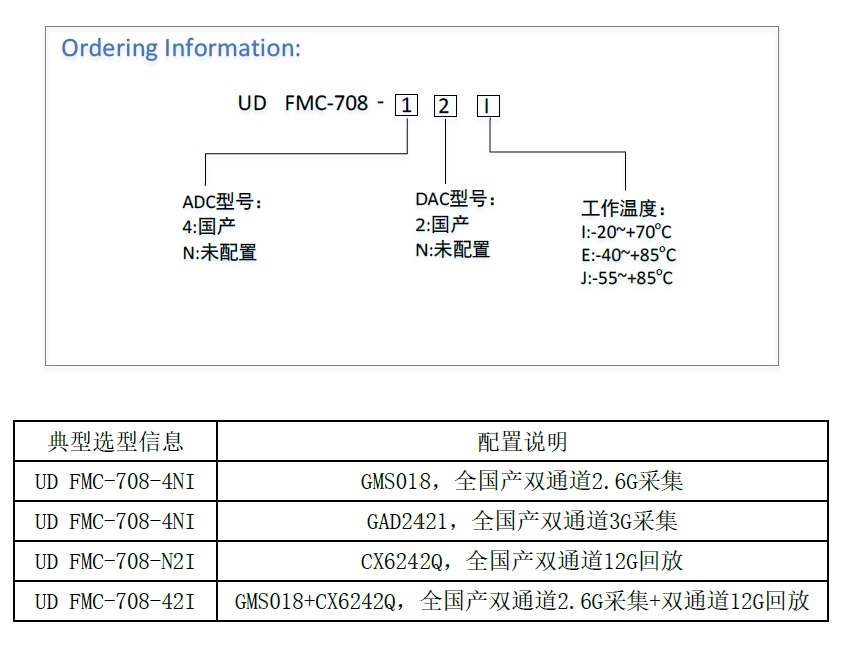 Ordering Information:

UD FMC-708 - 1 2 I

ADC型号：
4:国产
N:未配置

DAC型号：
2:国产
N:未配置

工作温度：
I:-20~+70°C
E:-40~+85°C
J:-55~+85°C

| 典型选型信息 | 配置说明 |
|---|---|
| UD FMC-708-4NI | GMS018，全国产双通道2.6G采集 |
| UD FMC-708-4NI | GAD2421，全国产双通道3G采集 |
| UD FMC-708-N2I | CX6242Q，全国产双通道12G回放 |
| UD FMC-708-42I | GMS018+CX6242Q，全国产双通道2.6G采集+双通道12G回放 |